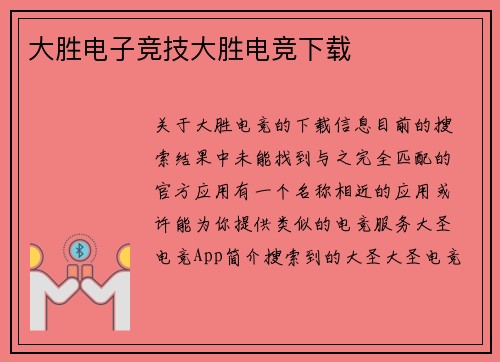 大胜电子竞技大胜电竞下载

关于大胜电竞的下载信息目前的搜索结果中未能找到与之完全匹配的官方应用有一个名称相近的应用或许能为你提供类似的电竞服务大圣电竞App简介搜索到的大圣大圣电竞